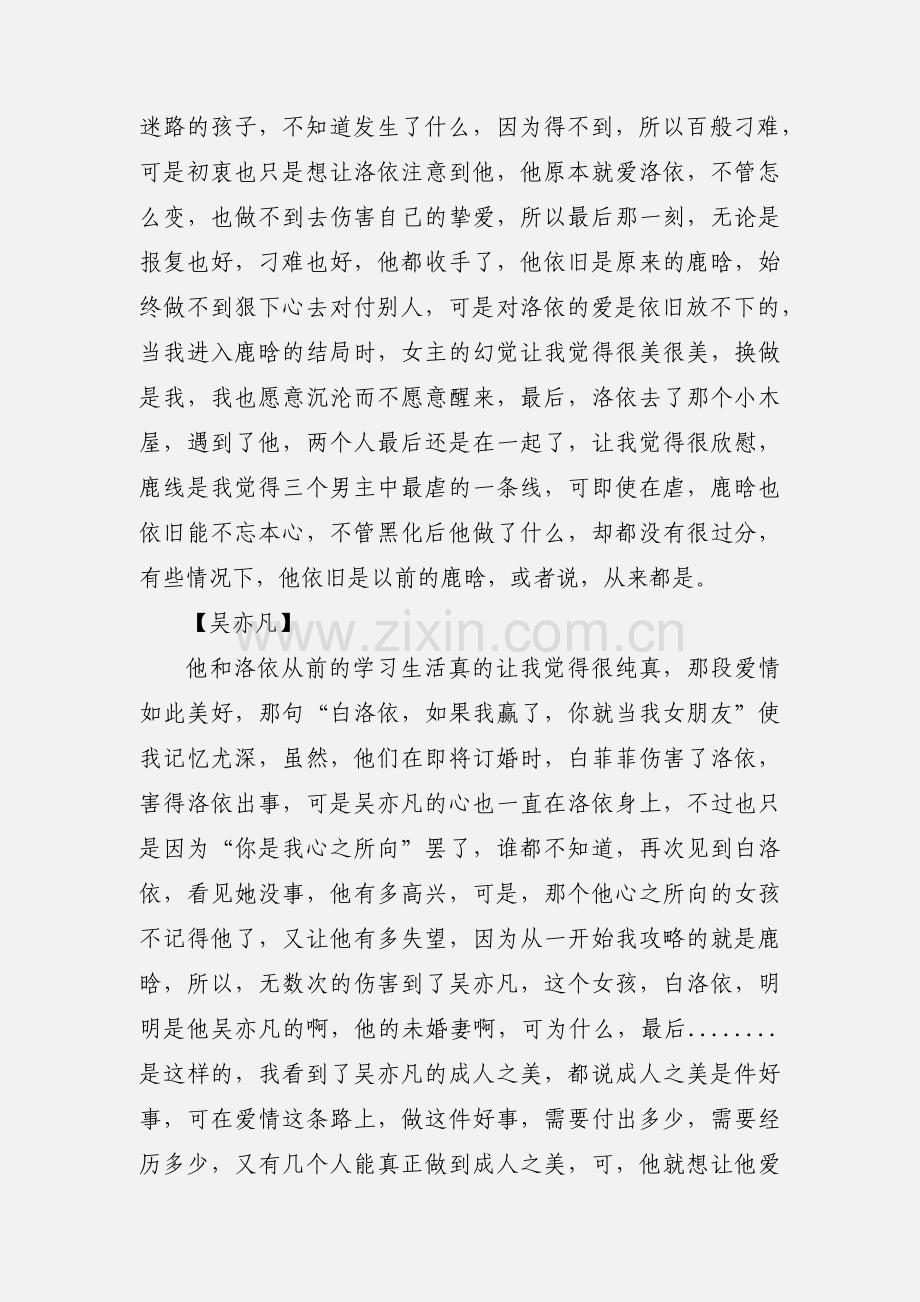 迷路的孩子，不知道发生了什么，因为得不到，所以百般刁难，可是初衷也只是想让洛依注意到他，他原本就爱洛依，不管怎么变，也做不到去伤害自己的挚爱，所以最后那一刻，无论是报复也好，刁难也好，他都收手了，他依旧是原来的鹿晗，始终做不到狠下心去对付别人，可是对洛依的爱是依旧放不下的，当我进入鹿晗的结局时，女主的幻觉让我觉得很美很美，换做是我，我也愿意沉沦而不愿意醒来，最后，洛依去了那个小木屋，遇到了他，两个人最后还是在一起了，让我觉得很欣慰，鹿线是我觉得三个男主中最虐的一条线，可即使在虐，鹿晗也依旧能不忘本心，不管黑化后他做了什么，却都没有很过分，有些情况下，他依旧是以前的鹿晗，或者说，从来都是。

【吴亦凡】

他和洛依从前的学习生活真的让我觉得很纯真，那段爱情如此美好，那句“白洛依，如果我赢了，你就当我女朋友”使我记忆尤深，虽然，他们在即将订婚时，白菲菲伤害了洛依，害得洛依出事，可是吴亦凡的心也一直在洛依身上，不过也只是因为“你是我心之所向”罢了，谁都不知道，再次见到白洛依，看见她没事，他有多高兴，可是，那个他心之所向的女孩不记得他了，又让他有多失望，因为从一开始我攻略的就是鹿晗，所以，无数次的伤害到了吴亦凡，这个女孩，白洛依，明明是他吴亦凡的啊，他的未婚妻啊，可为什么，最后........是这样的，我看到了吴亦凡的成人之美，都说成人之美是件好事，可在爱情这条路上，做这件好事，需要付出多少，需要经历多少，又有几个人能真正做到成人之美，可，他就想让他爱

www.zixin.com.cn